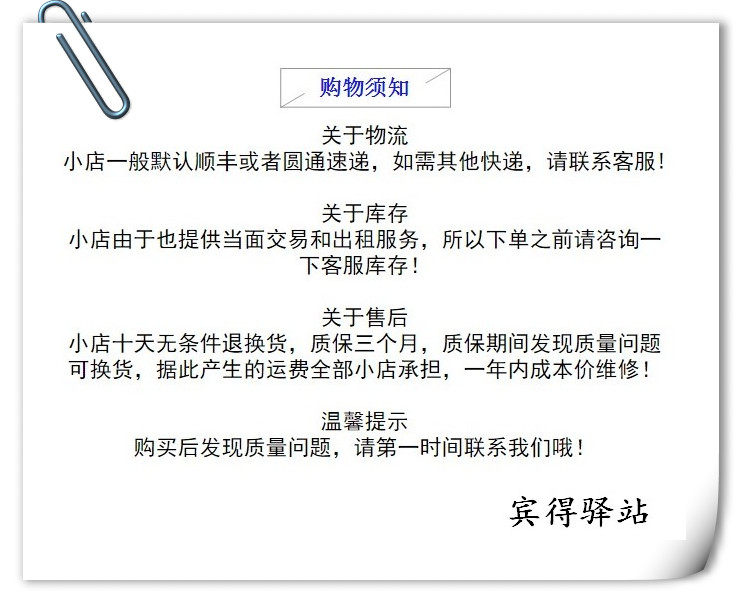 购物须知

关于物流
小店一般默认顺丰或者圆通速递，如需其他快递，请联系客服！

关于库存
小店由于也提供当面交易和出租服务，所以下单之前请咨询一下客服库存！

关于售后
小店十天无条件退换货，质保三个月，质保期间发现质量问题可换货，据此产生的运费全部小店承担，一年内成本价维修！

温馨提示
购买后发现质量问题，请第一时间联系我们哦！

宾得驿站